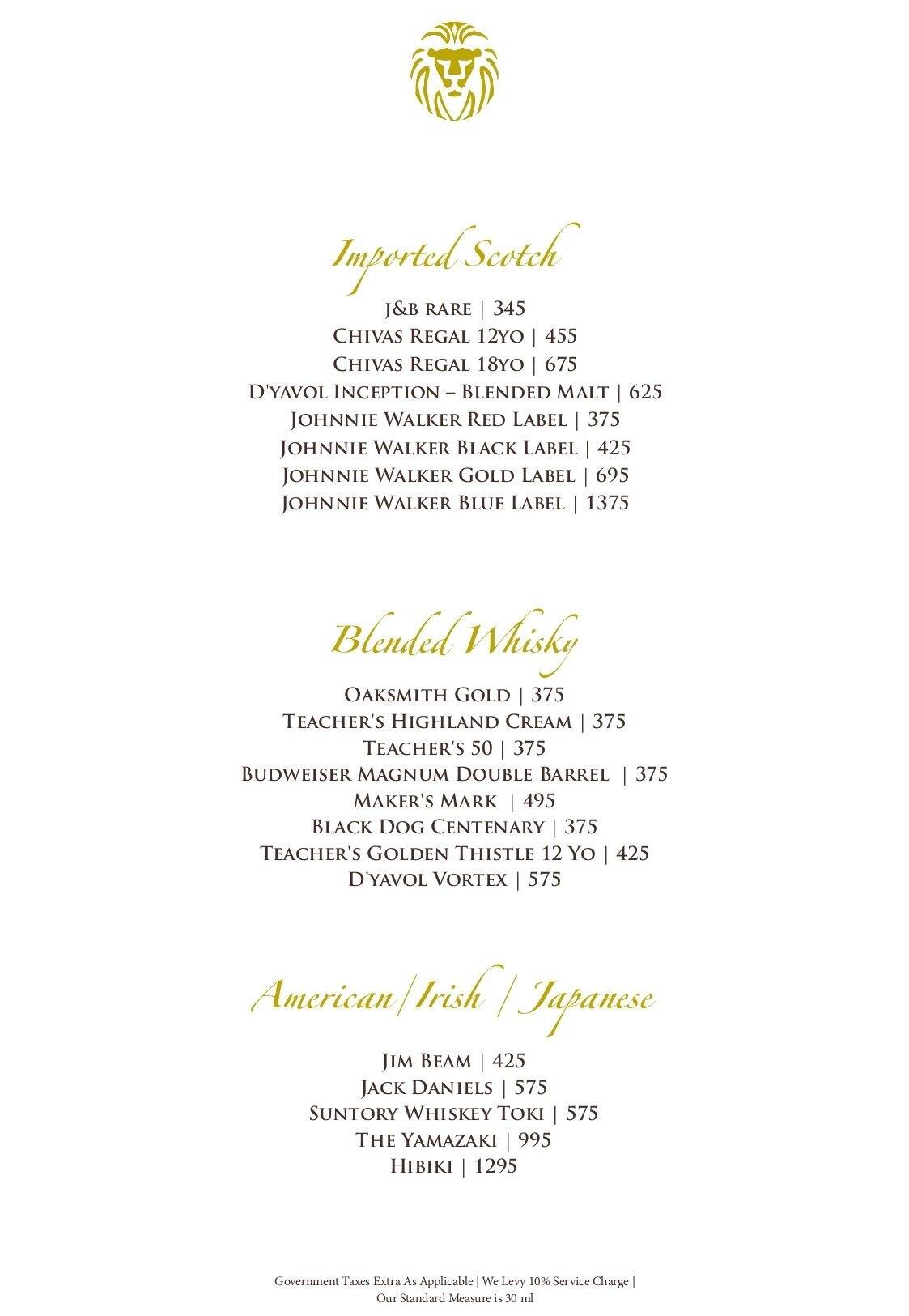 Imported Scotch

J&B RARE | 345
CHIVAS REGAL 12YO | 455
CHIVAS REGAL 18YO | 675
D'YAVOL INCEPTION – BLENDED MALT | 625
JOHNNIE WALKER RED LABEL | 375
JOHNNIE WALKER BLACK LABEL | 425
JOHNNIE WALKER GOLD LABEL | 695
JOHNNIE WALKER BLUE LABEL | 1375

Blended Whisky

OAKSMITH GOLD | 375
TEACHER'S HIGHLAND CREAM | 375
TEACHER'S 50 | 375
BUDWEISER MAGNUM DOUBLE BARREL | 375
MAKER'S MARK | 495
BLACK DOG CENTENARY | 375
TEACHER'S GOLDEN THISTLE 12 YO | 425
D'YAVOL VORTEX | 575

American/Irish / Japanese

JIM BEAM | 425
JACK DANIELS | 575
SUNTORY WHISKEY TOKI | 575
THE YAMAZAKI | 995
HIBIKI | 1295

Government Taxes Extra As Applicable | We Levy 10% Service Charge | Our Standard Measure is 30 ml